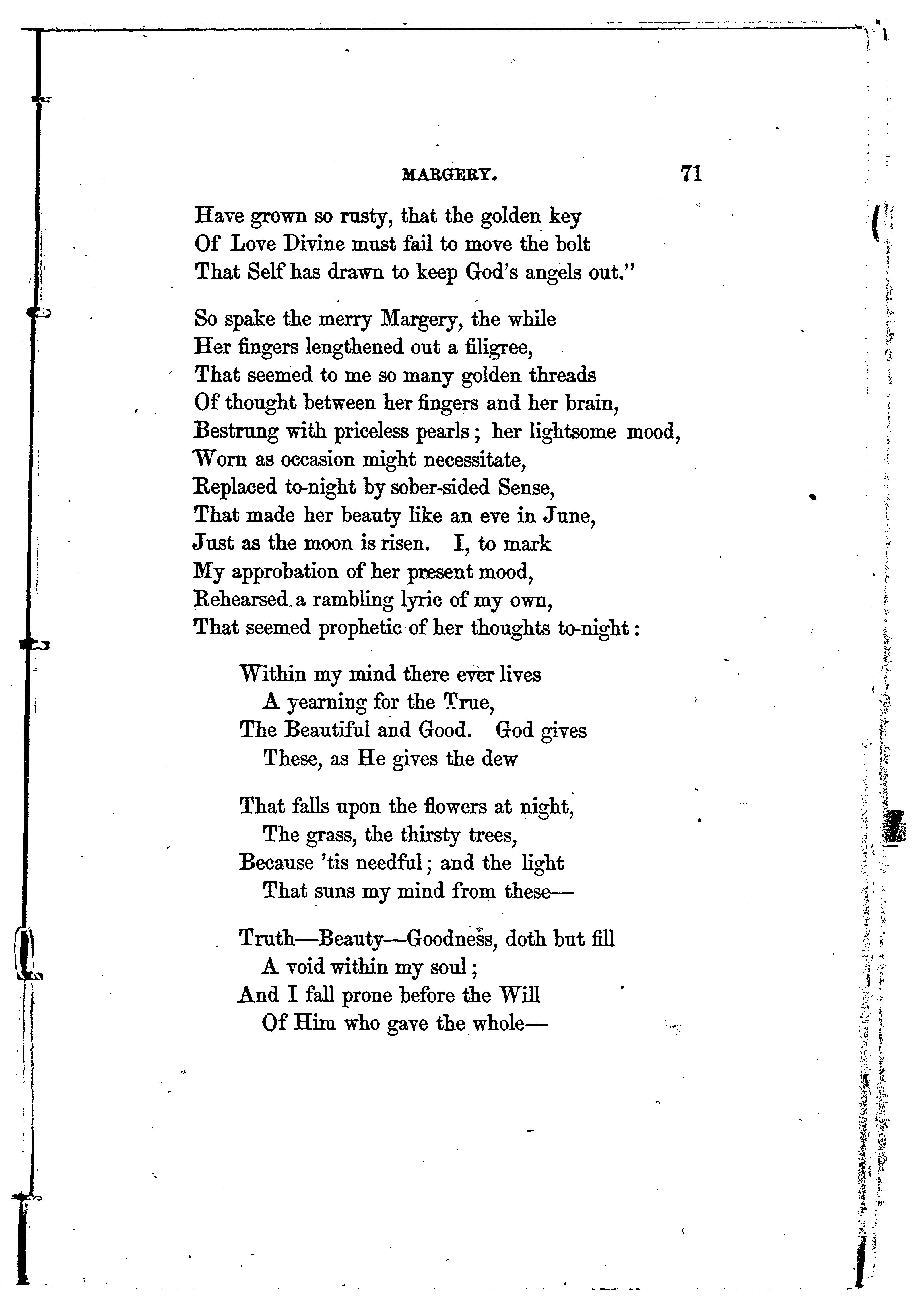 MARGERY. 71

Have grown so rusty, that the golden key
Of Love Divine must fail to move the bolt
That Self has drawn to keep God's angels out."

So spake the merry Margery, the while
Her fingers lengthened out a filigree,
That seemed to me so many golden threads
Of thought between her fingers and her brain,
Bestrung with priceless pearls; her lightsome mood,
Worn as occasion might necessitate,
Replaced to-night by sober-sided Sense,
That made her beauty like an eve in June,
Just as the moon is risen. I, to mark
My approbation of her present mood,
Rehearsed a rambling lyric of my own,
That seemed prophetic of her thoughts to-night:

Within my mind there ever lives
A yearning for the True,
The Beautiful and Good. God gives
These, as He gives the dew

That falls upon the flowers at night,
The grass, the thirsty trees,
Because 'tis needful; and the light
That suns my mind from these—

Truth—Beauty—Goodness, doth but fill
A void within my soul;
And I fall prone before the Will
Of Him who gave the whole—